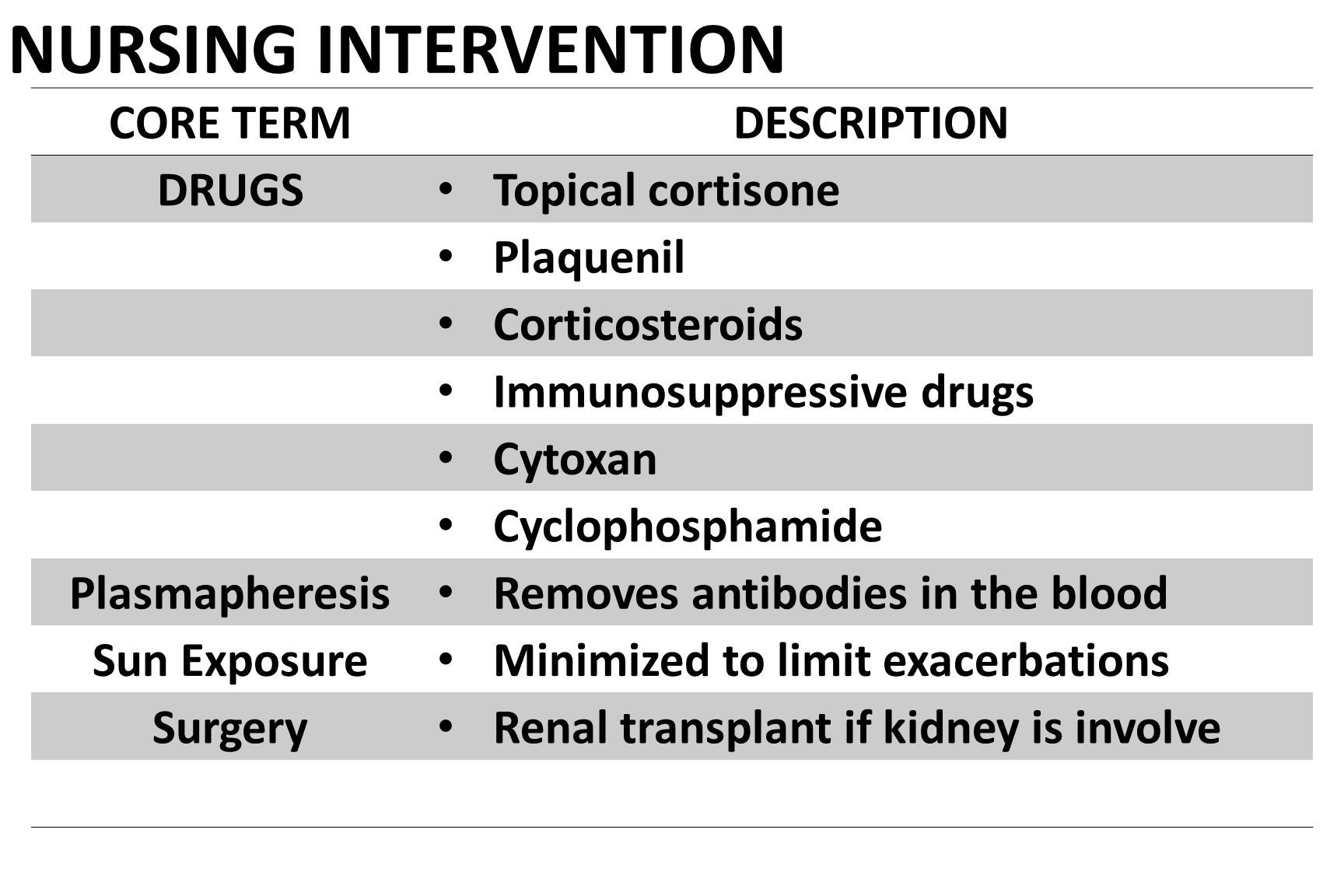 NURSING INTERVENTION

| CORE TERM | DESCRIPTION |
|---|---|
| DRUGS | • Topical cortisone |
| | • Plaquenil |
| | • Corticosteroids |
| | • Immunosuppressive drugs |
| | • Cytoxan |
| | • Cyclophosphamide |
| Plasmapheresis | • Removes antibodies in the blood |
| Sun Exposure | • Minimized to limit exacerbations |
| Surgery | • Renal transplant if kidney is involve |